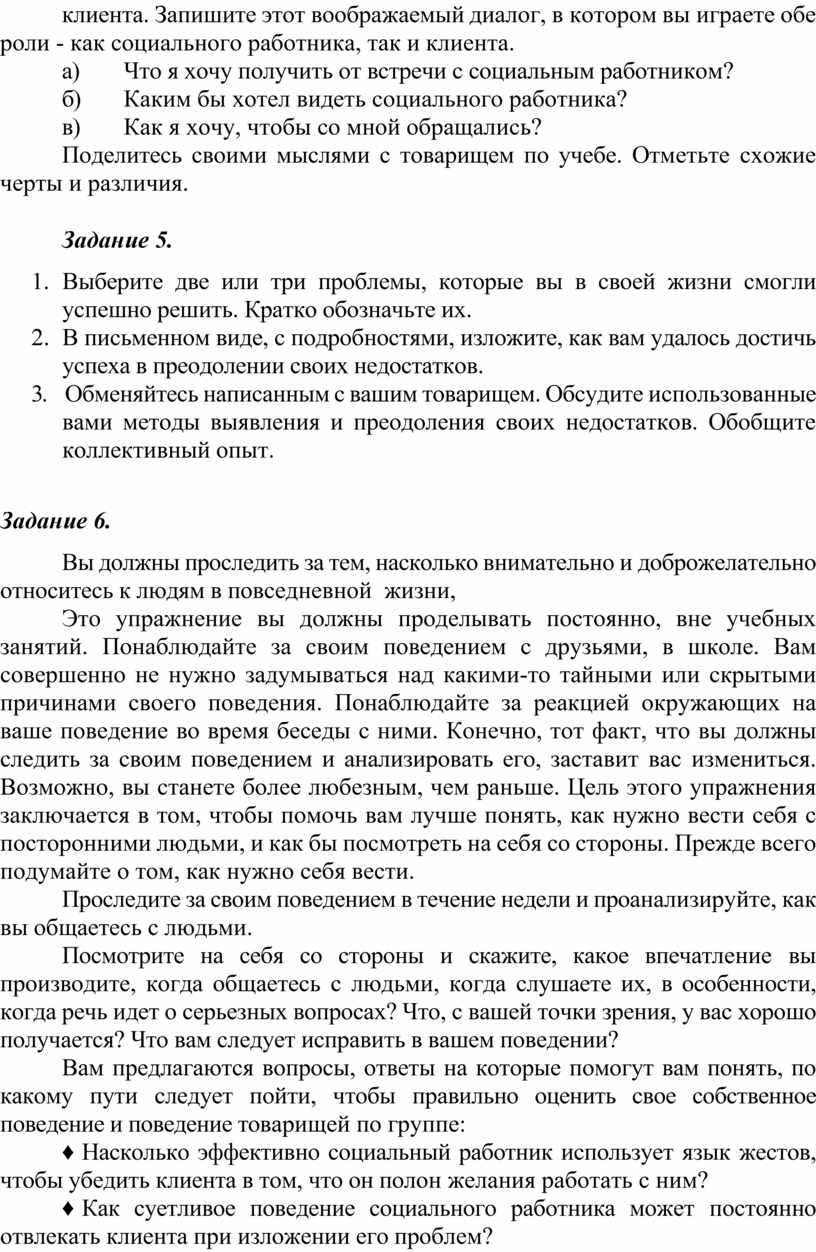 клиента. Запишите этот воображаемый диалог, в котором вы играете обе роли - как социального работника, так и клиента.

а) Что я хочу получить от встречи с социальным работником?

б) Каким бы хотел видеть социального работника?

в) Как я хочу, чтобы со мной обращались?

Поделитесь своими мыслями с товарищем по учебе. Отметьте схожие черты и различия.

Задание 5.

1. Выберите две или три проблемы, которые вы в своей жизни смогли успешно решить. Кратко обозначьте их.
2. В письменном виде, с подробностями, изложите, как вам удалось достичь успеха в преодолении своих недостатков.
3. Обменяйтесь написанным с вашим товарищем. Обсудите использованные вами методы выявления и преодоления своих недостатков. Обобщите коллективный опыт.

Задание 6.

Вы должны проследить за тем, насколько внимательно и доброжелательно относитесь к людям в повседневной жизни,

Это упражнение вы должны проделывать постоянно, вне учебных занятий. Понаблюдайте за своим поведением с друзьями, в школе. Вам совершенно не нужно задумываться над какими-то тайными или скрытыми причинами своего поведения. Понаблюдайте за реакцией окружающих на ваше поведение во время беседы с ними. Конечно, тот факт, что вы должны следить за своим поведением и анализировать его, заставит вас измениться. Возможно, вы станете более любезным, чем раньше. Цель этого упражнения заключается в том, чтобы помочь вам лучше понять, как нужно вести себя с посторонними людьми, и как бы посмотреть на себя со стороны. Прежде всего подумайте о том, как нужно себя вести.

Проследите за своим поведением в течение недели и проанализируйте, как вы общаетесь с людьми.

Посмотрите на себя со стороны и скажите, какое впечатление вы производите, когда общаетесь с людьми, когда слушаете их, в особенности, когда речь идет о серьезных вопросах? Что, с вашей точки зрения, у вас хорошо получается? Что вам следует исправить в вашем поведении?

Вам предлагаются вопросы, ответы на которые помогут вам понять, по какому пути следует пойти, чтобы правильно оценить свое собственное поведение и поведение товарищей по группе:

♦ Насколько эффективно социальный работник использует язык жестов, чтобы убедить клиента в том, что он полон желания работать с ним?

♦ Как суетливое поведение социального работника может постоянно отвлекать клиента при изложении его проблем?